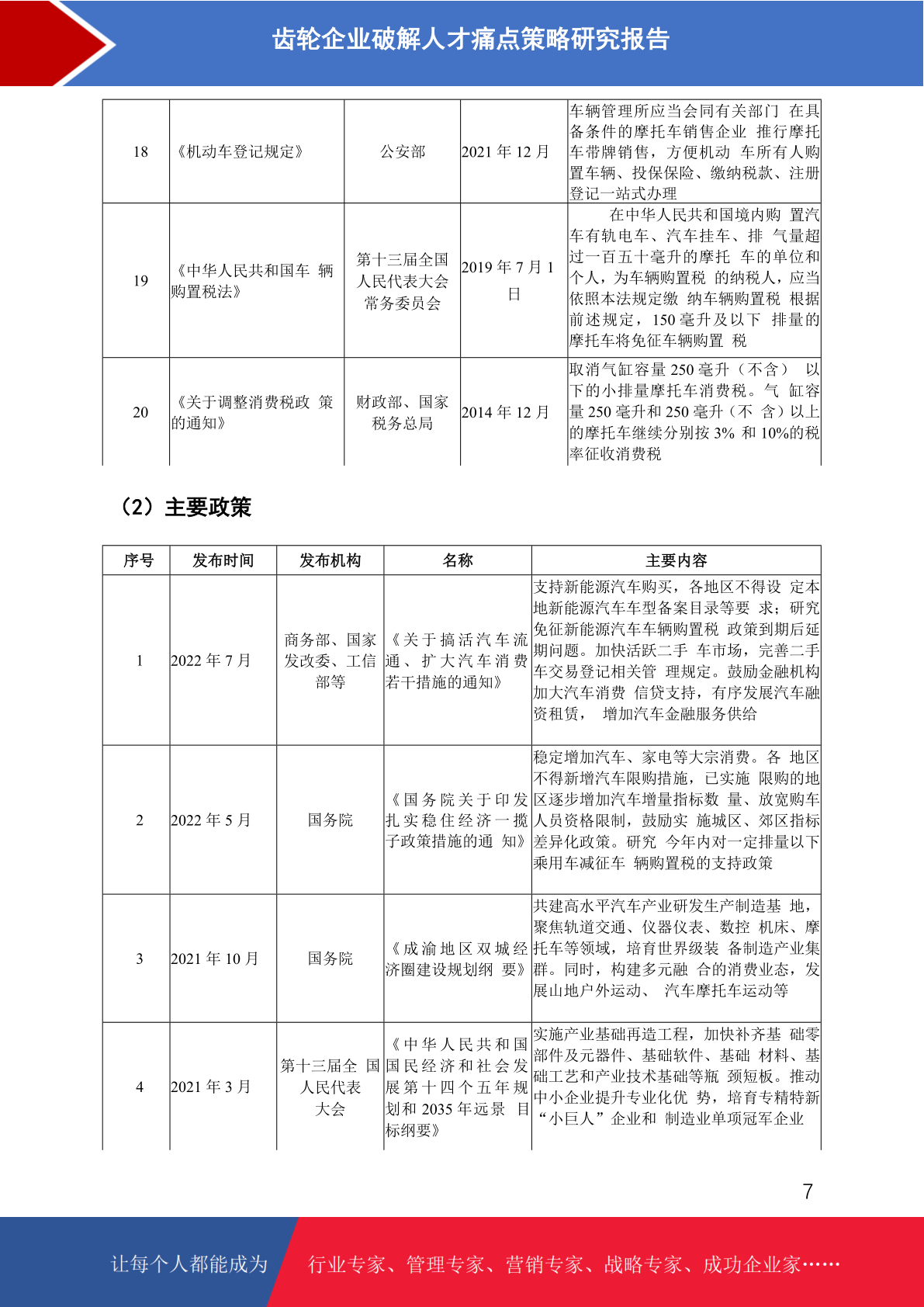 齿轮企业破解人才痛点策略研究报告

| 18 | 《机动车登记规定》 | 公安部 | 2021 年 12 月 | 车辆管理所应当会同有关部门 在具备条件的摩托车销售企业 推行摩托车带牌销售，方便机动 车所有人购置车辆、投保保险、缴纳税款、注册登记一站式办理 |
|---|---|---|---|---|
| 19 | 《中华人民共和国车 辆购置税法》 | 第十三届全国人民代表大会常务委员会 | 2019 年 7 月 1 日 | 在中华人民共和国境内购 置汽车有轨电车、汽车挂车、排 气量超过一百五十毫升的摩托 车的单位和个人，为车辆购置税 的纳税人，应当依照本法规定缴 纳车辆购置税 根据前述规定，150 毫升及以下 排量的摩托车将免征车辆购置 税 |
| 20 | 《关于调整消费税政 策的通知》 | 财政部、国家税务总局 | 2014 年 12 月 | 取消气缸容量 250 毫升（不含） 以下的小排量摩托车消费税。气 缸容量 250 毫升和 250 毫升（不 含）以上的摩托车继续分别按 3% 和 10%的税率征收消费税 |

（2）主要政策

| 序号 | 发布时间 | 发布机构 | 名称 | 主要内容 |
|---|---|---|---|---|
| 1 | 2022 年 7 月 | 商务部、国家发改委、工信部等 | 《关于搞活汽车流通、扩大汽车消费若干措施的通知》 | 支持新能源汽车购买，各地区不得设 定本地新能源汽车车型备案目录等要 求；研究免征新能源汽车车辆购置税 政策到期后延期问题。加快活跃二手 车市场，完善二手车交易登记相关管 理规定。鼓励金融机构加大汽车消费 信贷支持，有序发展汽车融资租赁， 增加汽车金融服务供给 |
| 2 | 2022 年 5 月 | 国务院 | 《国务院关于印发扎实稳住经济一揽子政策措施的通 知》 | 稳定增加汽车、家电等大宗消费。各 地区不得新增汽车限购措施，已实施 限购的地区逐步增加汽车增量指标数 量、放宽购车人员资格限制，鼓励实 施城区、郊区指标差异化政策。研究 今年内对一定排量以下乘用车减征车 辆购置税的支持政策 |
| 3 | 2021 年 10 月 | 国务院 | 《成渝地区双城经济圈建设规划纲 要》 | 共建高水平汽车产业研发生产制造基 地，聚焦轨道交通、仪器仪表、数控 机床、摩托车等领域，培育世界级装 备制造产业集群。同时，构建多元融 合的消费业态，发展山地户外运动、 汽车摩托车运动等 |
| 4 | 2021 年 3 月 | 第十三届全 国人民代表大会 | 《中华人民共和国国民经济和社会发展第十四个五年规划和 2035 年远景 目标纲要》 | 实施产业基础再造工程，加快补齐基 础零部件及元器件、基础软件、基础 材料、基础工艺和产业技术基础等瓶 颈短板。推动中小企业提升专业化优 势，培育专精特新“小巨人”企业和 制造业单项冠军企业 |

7

让每个人都能成为 行业专家、管理专家、营销专家、战略专家、成功企业家……